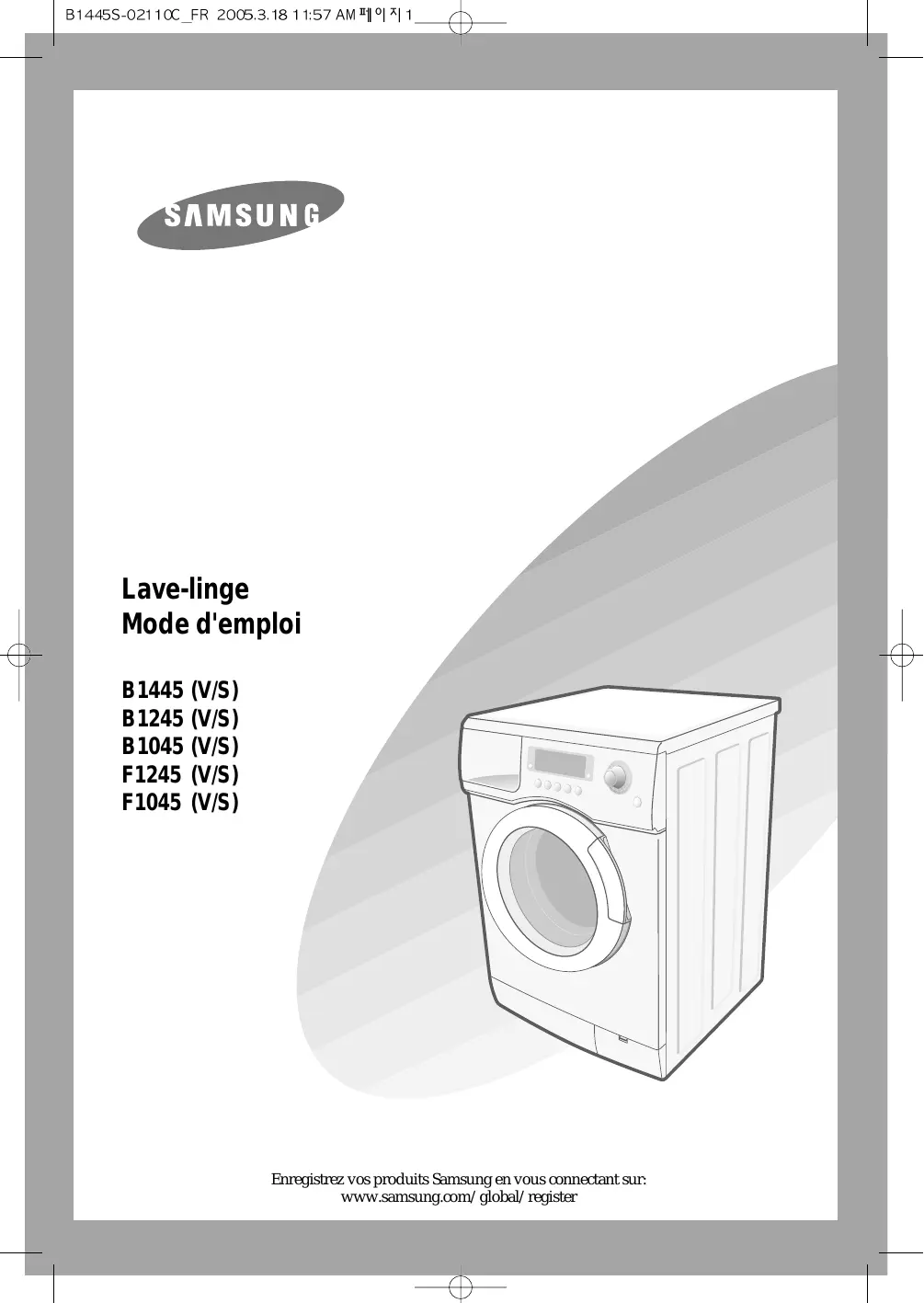 B1445S-02110C_FR 2005.3.18 11:57 AM 페이지 1

SAMSUNG

Lave-linge
Mode d'emploi

B1445 (V/S)
B1245 (V/S)
B1045 (V/S)
F1245 (V/S)
F1045 (V/S)

Enregistrez vos produits Samsung en vous connectant sur:
www.samsung.com/global/register